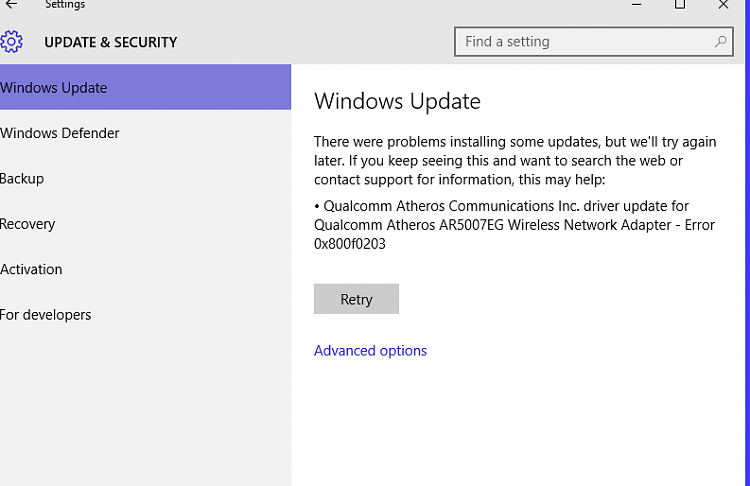 Settings

UPDATE & SECURITY

Find a setting

Windows Update

Windows Defender

Backup

Recovery

Activation

For developers

Windows Update

There were problems installing some updates, but we'll try again later. If you keep seeing this and want to search the web or contact support for information, this may help:

• Qualcomm Atheros Communications Inc. driver update for Qualcomm Atheros AR5007EG Wireless Network Adapter - Error 0x800f0203

Retry

Advanced options